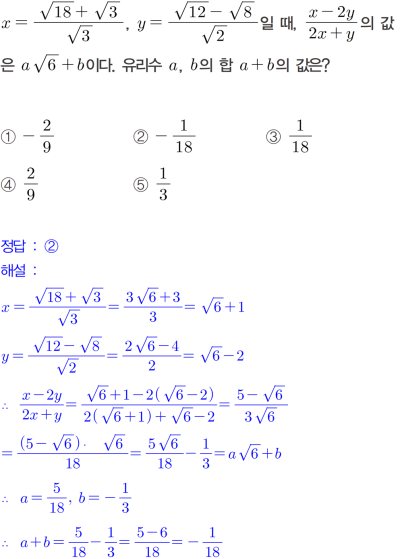 $x=\frac{\sqrt{18}+\sqrt{3}}{\sqrt{3}}$, $y=\frac{\sqrt{12}-\sqrt{8}}{\sqrt{2}}$일 때, $\frac{x-2y}{2x+y}$의 값은 $a\sqrt{6}+b$이다. 유리수 $a$, $b$의 합 $a+b$의 값은?

① $-\frac{2}{9}$
② $-\frac{1}{18}$
③ $\frac{1}{18}$
④ $\frac{2}{9}$
⑤ $\frac{1}{3}$

정답 : ②
해설 :
$x=\frac{\sqrt{18}+\sqrt{3}}{\sqrt{3}}=\frac{3\sqrt{6}+3}{3}=\sqrt{6}+1$

$y=\frac{\sqrt{12}-\sqrt{8}}{\sqrt{2}}=\frac{2\sqrt{6}-4}{2}=\sqrt{6}-2$

$\therefore \frac{x-2y}{2x+y}=\frac{\sqrt{6}+1-2(\sqrt{6}-2)}{2(\sqrt{6}+1)+\sqrt{6}-2}=\frac{5-\sqrt{6}}{3\sqrt{6}}$

$=\frac{(5-\sqrt{6})\cdot\sqrt{6}}{18}=\frac{5\sqrt{6}}{18}-\frac{1}{3}=a\sqrt{6}+b$

$\therefore a=\frac{5}{18}$, $b=-\frac{1}{3}$

$\therefore a+b=\frac{5}{18}-\frac{1}{3}=\frac{5-6}{18}=-\frac{1}{18}$